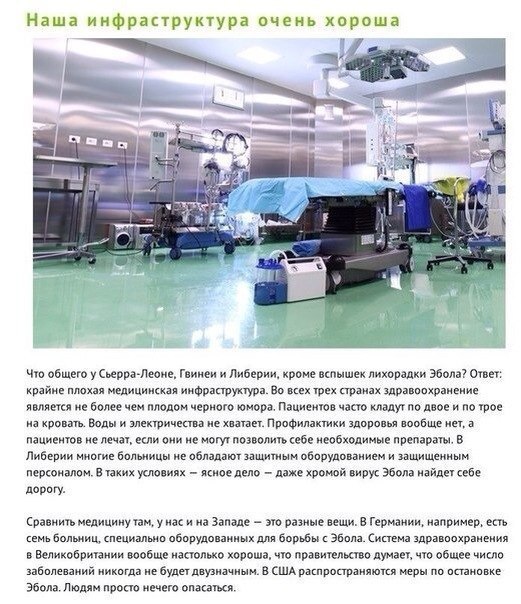 Наша инфраструктура очень хороша

Что общего у Сьерра-Леоне, Гвинеи и Либерии, кроме вспышек лихорадки Эбола? Ответ: крайне плохая медицинская инфраструктура. Во всех трех странах здравоохранение является не более чем плодом черного юмора. Пациентов часто кладут по двое и по трое на кровать. Воды и электричества не хватает. Профилактики здоровья вообще нет, а пациентов не лечат, если они не могут позволить себе необходимые препараты. В Либерии многие больницы не обладают защитным оборудованием и защищенным персоналом. В таких условиях — ясное дело — даже хромой вирус Эбола найдет себе дорогу.

Сравнить медицину там, у нас и на Западе — это разные вещи. В Германии, например, есть семь больниц, специально оборудованных для борьбы с Эбола. Система здравоохранения в Великобритании вообще настолько хороша, что правительство думает, что общее число заболеваний никогда не будет двузначным. В США распространяются меры по остановке Эбола. Людям просто нечего опасаться.